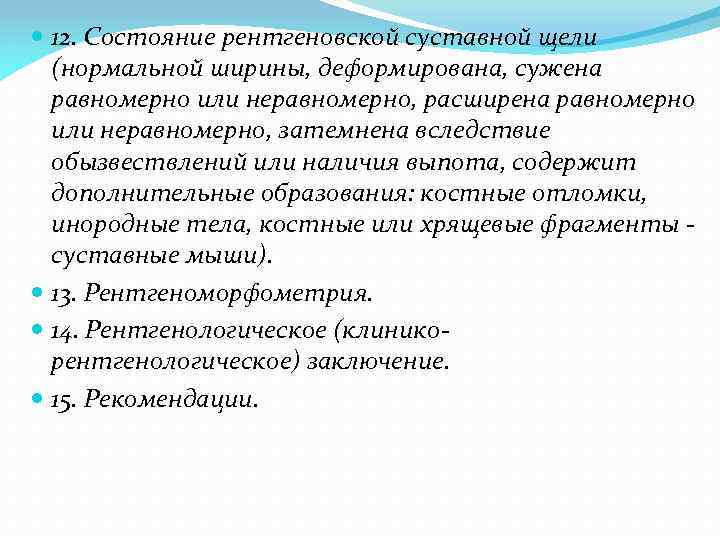 12. Состояние рентгеновской суставной щели (нормальной ширины, деформирована, сужена равномерно или неравномерно, расширена равномерно или неравномерно, затемнена вследствие обызвествлений или наличия выпота, содержит дополнительные образования: костные отломки, инородные тела, костные или хрящевые фрагменты - суставные мыши).

13. Рентгеноморфометрия.

14. Рентгенологическое (клинико-рентгенологическое) заключение.

15. Рекомендации.